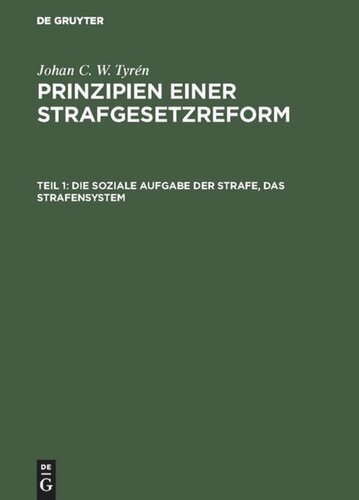 DE GRUYTER

Johan C. W. Tyrén

PRINZIPIEN EINER STRAFGESETZREFORM

TEIL 1: DIE SOZIALE AUFGABE DER STRAFE, DAS STRAFENSYSTEM

DE
G